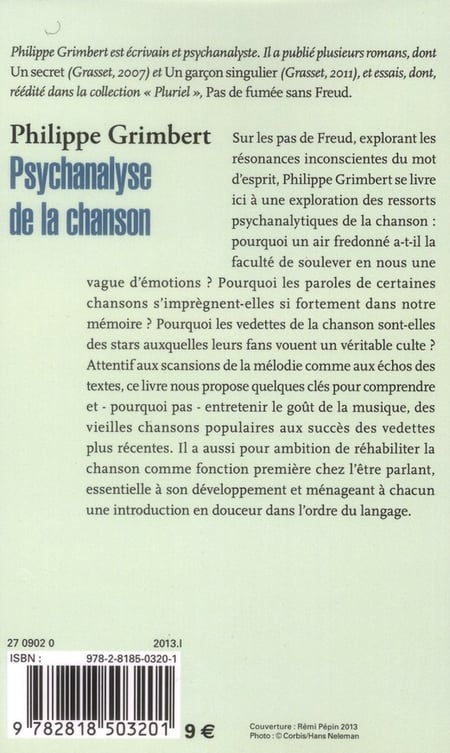 Philippe Grimbert est écrivain et psychanalyste. Il a publié plusieurs romans, dont Un secret (Grasset, 2007) et Un garçon singulier (Grasset, 2011), et essais, dont, réédité dans la collection « Pluriel », Pas de fumée sans Freud.

Philippe Grimbert

Psychanalyse de la chanson

Sur les pas de Freud, explorant les résonances inconscientes du mot d'esprit, Philippe Grimbert se livre ici à une exploration des ressorts psychanalytiques de la chanson : pourquoi un air fredonné a-t-il la faculté de soulever en nous une vague d'émotions ? Pourquoi les paroles de certaines chansons s'imprègnent-elles si fortement dans notre mémoire ? Pourquoi les vedettes de la chanson sont-elles des stars auxquelles leurs fans vouent un véritable culte ? Attentif aux scansions de la mélodie comme aux échos des textes, ce livre nous propose quelques clés pour comprendre et - pourquoi pas - entretenir le goût de la musique, des vieilles chansons populaires aux succès des vedettes plus récentes. Il a aussi pour ambition de réhabiliter la chanson comme fonction première chez l'être parlant, essentielle à son développement et ménageant à chacun une introduction en douceur dans l'ordre du langage.

27 0902 0 2013.I

ISBN : 978-2-8185-0320-1

9 782818 503201 9 €

Couverture : Rémi Pépin 2013
Photo : © Corbis/Hans Neleman